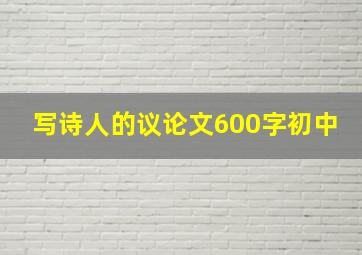 写诗人的议论文600字初中